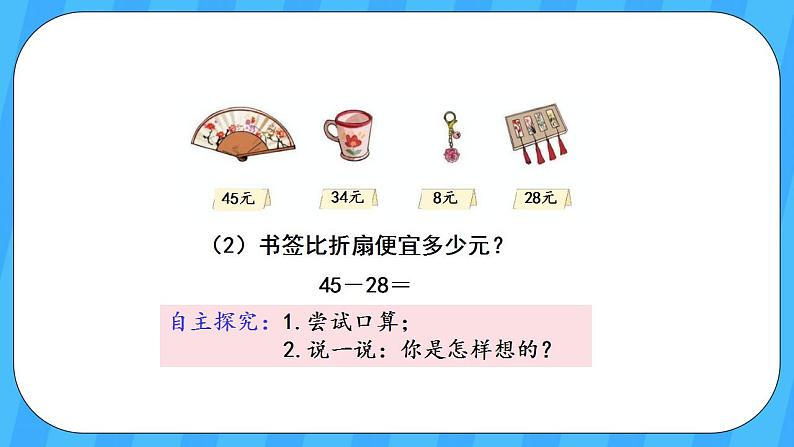 45元 34元 8元 28元

（2）书签比折扇便宜多少元？

$45-28=$

自主探究：1.尝试口算；
2.说一说：你是怎样想的？